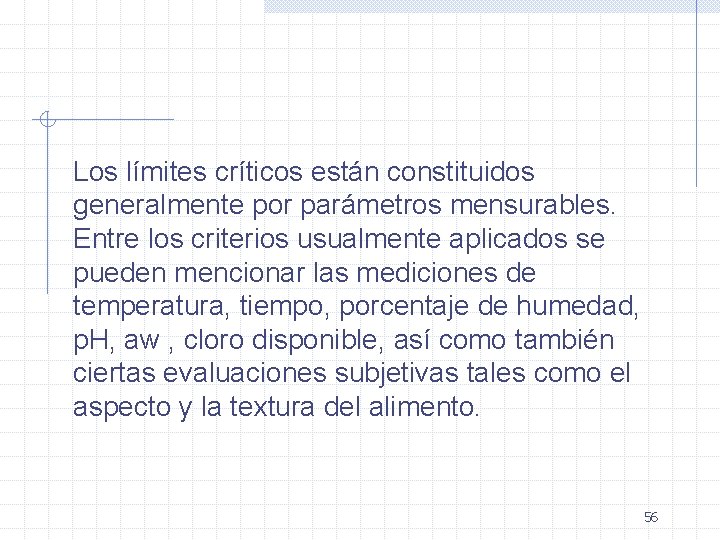 Los límites críticos están constituidos generalmente por parámetros mensurables. Entre los criterios usualmente aplicados se pueden mencionar las mediciones de temperatura, tiempo, porcentaje de humedad, pH, aw , cloro disponible, así como también ciertas evaluaciones subjetivas tales como el aspecto y la textura del alimento.

56